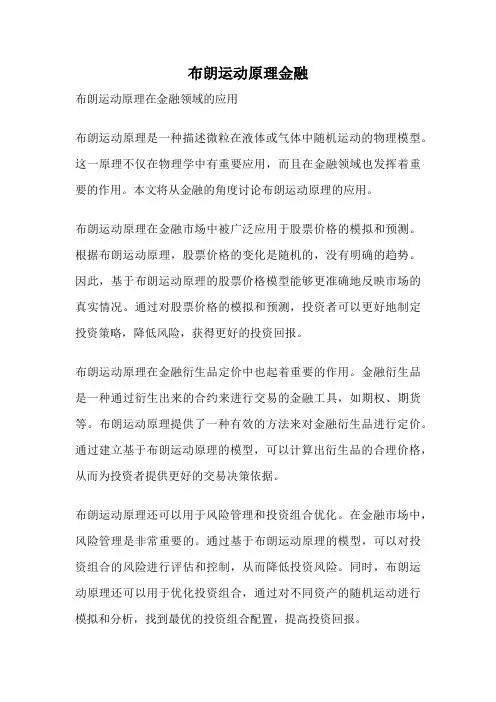 布朗运动原理金融

布朗运动原理在金融领域的应用

布朗运动原理是一种描述微粒在液体或气体中随机运动的物理模型。这一原理不仅在物理学中有重要应用，而且在金融领域也发挥着重要的作用。本文将从金融的角度讨论布朗运动原理的应用。

布朗运动原理在金融市场中被广泛应用于股票价格的模拟和预测。根据布朗运动原理，股票价格的变化是随机的，没有明确的趋势。因此，基于布朗运动原理的股票价格模型能够更准确地反映市场的真实情况。通过对股票价格的模拟和预测，投资者可以更好地制定投资策略，降低风险，获得更好的投资回报。

布朗运动原理在金融衍生品定价中也起着重要的作用。金融衍生品是一种通过衍生出来的合约来进行交易的金融工具，如期权、期货等。布朗运动原理提供了一种有效的方法来对金融衍生品进行定价。通过建立基于布朗运动原理的模型，可以计算出衍生品的合理价格，从而为投资者提供更好的交易决策依据。

布朗运动原理还可以用于风险管理和投资组合优化。在金融市场中，风险管理是非常重要的。通过基于布朗运动原理的模型，可以对投资组合的风险进行评估和控制，从而降低投资风险。同时，布朗运动原理还可以用于优化投资组合，通过对不同资产的随机运动进行模拟和分析，找到最优的投资组合配置，提高投资回报。